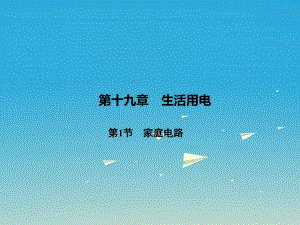 第十九章　生活用电

第1节　家庭电路